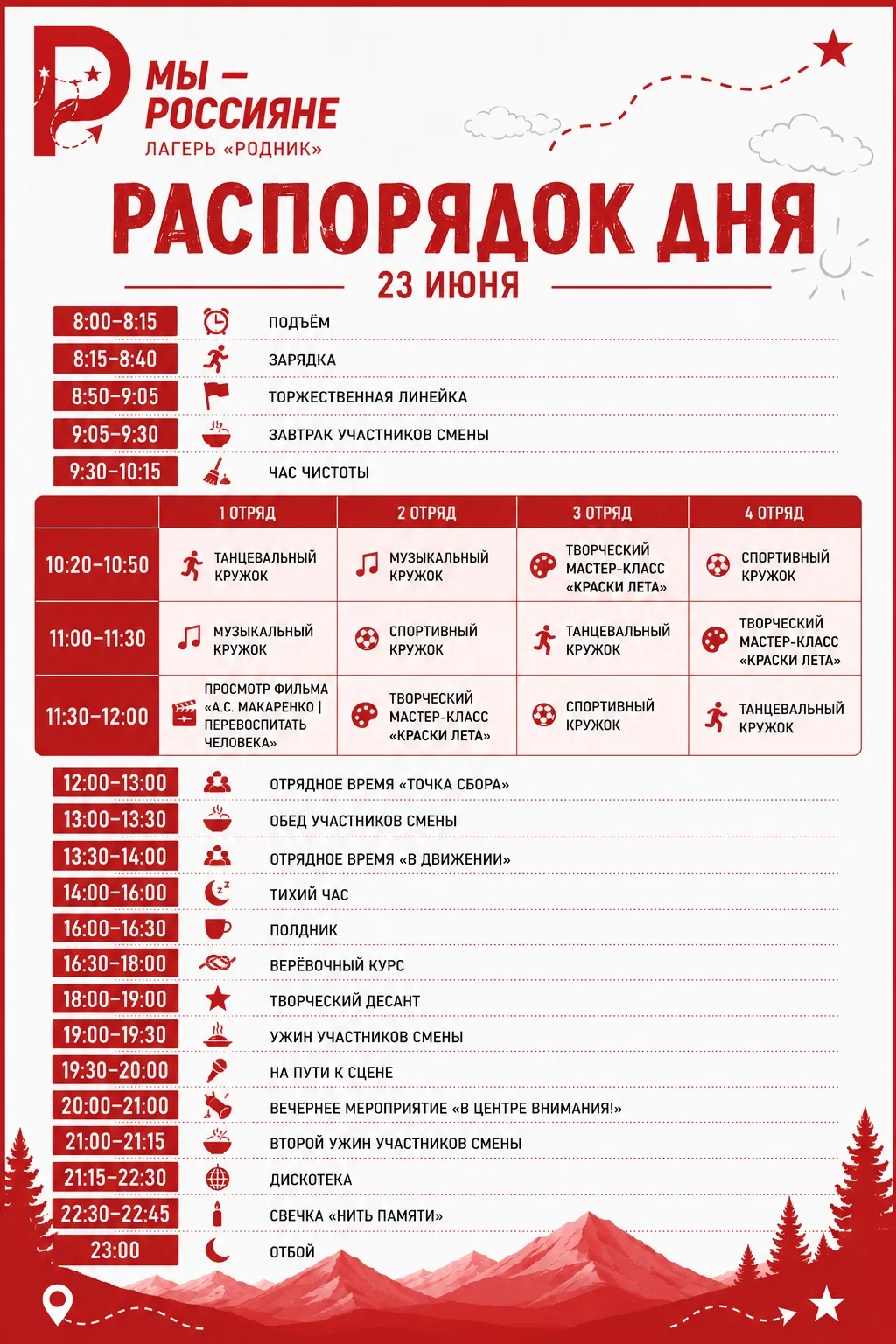 МЫ — РОССИЯНЕ
ЛАГЕРЬ «РОДНИК»

РАСПОРЯДОК ДНЯ
23 ИЮНЯ

8:00–8:15 ПОДЪЁМ
8:15–8:40 ЗАРЯДКА
8:50–9:05 ТОРЖЕСТВЕННАЯ ЛИНЕЙКА
9:05–9:30 ЗАВТРАК УЧАСТНИКОВ СМЕНЫ
9:30–10:15 ЧАС ЧИСТОТЫ

| | 1 ОТРЯД | 2 ОТРЯД | 3 ОТРЯД | 4 ОТРЯД |
|---|---|---|---|---|
| 10:20–10:50 | ТАНЦЕВАЛЬНЫЙ КРУЖОК | МУЗЫКАЛЬНЫЙ КРУЖОК | ТВОРЧЕСКИЙ МАСТЕР-КЛАСС «КРАСКИ ЛЕТА» | СПОРТИВНЫЙ КРУЖОК |
| 11:00–11:30 | МУЗЫКАЛЬНЫЙ КРУЖОК | СПОРТИВНЫЙ КРУЖОК | ТАНЦЕВАЛЬНЫЙ КРУЖОК | ТВОРЧЕСКИЙ МАСТЕР-КЛАСС «КРАСКИ ЛЕТА» |
| 11:30–12:00 | ПРОСМОТР ФИЛЬМА «А.С. МАКАРЕНКО \| ПЕРЕВОСПИТАТЬ ЧЕЛОВЕКА» | ТВОРЧЕСКИЙ МАСТЕР-КЛАСС «КРАСКИ ЛЕТА» | СПОРТИВНЫЙ КРУЖОК | ТАНЦЕВАЛЬНЫЙ КРУЖОК |

12:00–13:00 ОТРЯДНОЕ ВРЕМЯ «ТОЧКА СБОРА»
13:00–13:30 ОБЕД УЧАСТНИКОВ СМЕНЫ
13:30–14:00 ОТРЯДНОЕ ВРЕМЯ «В ДВИЖЕНИИ»
14:00–16:00 ТИХИЙ ЧАС
16:00–16:30 ПОЛДНИК
16:30–18:00 ВЕРЁВОЧНЫЙ КУРС
18:00–19:00 ТВОРЧЕСКИЙ ДЕСАНТ
19:00–19:30 УЖИН УЧАСТНИКОВ СМЕНЫ
19:30–20:00 НА ПУТИ К СЦЕНЕ
20:00–21:00 ВЕЧЕРНЕЕ МЕРОПРИЯТИЕ «В ЦЕНТРЕ ВНИМАНИЯ!»
21:00–21:15 ВТОРОЙ УЖИН УЧАСТНИКОВ СМЕНЫ
21:15–22:30 ДИСКОТЕКА
22:30–22:45 СВЕЧКА «НИТЬ ПАМЯТИ»
23:00 ОТБОЙ